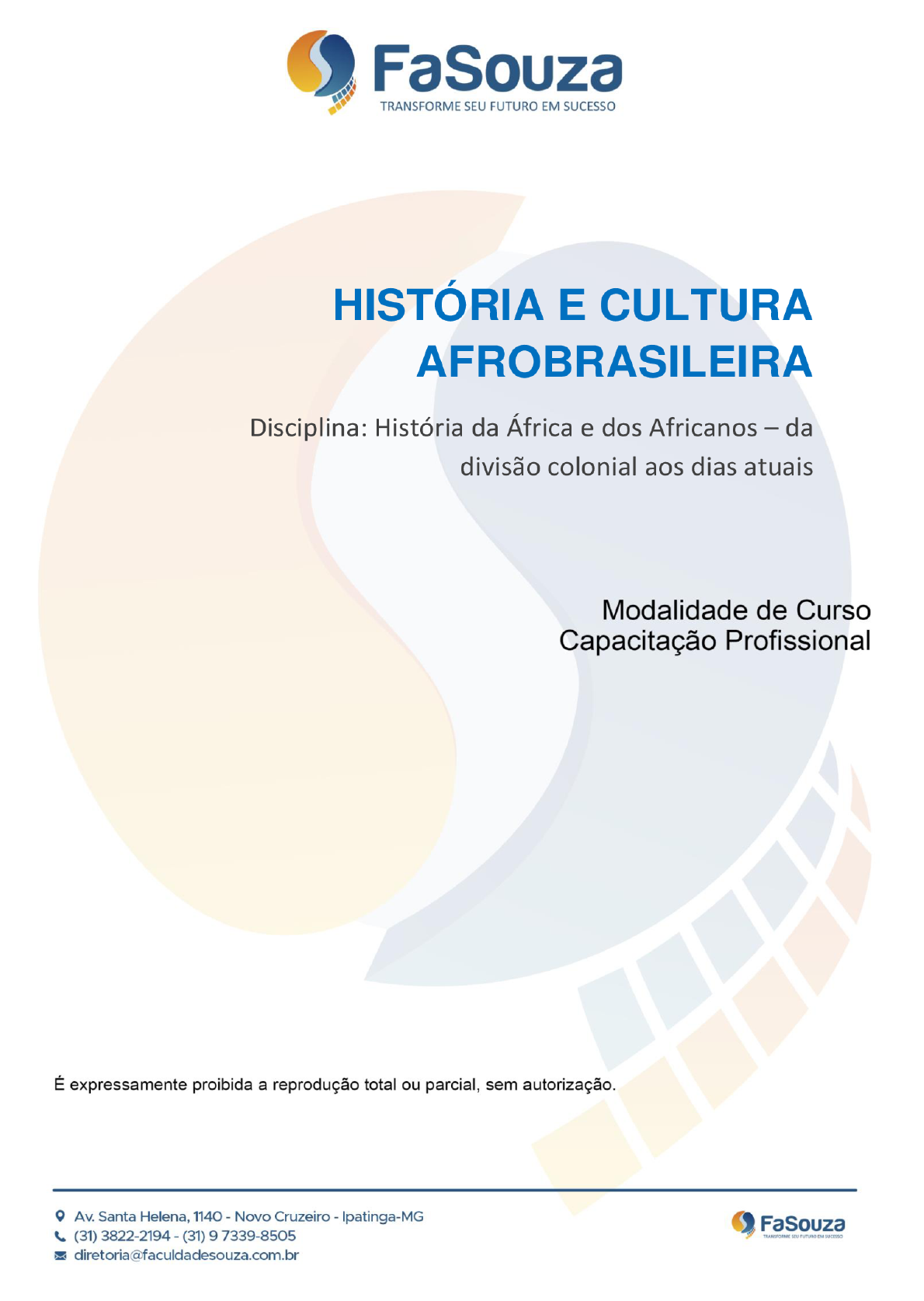 FaSouza
TRANSFORME SEU FUTURO EM SUCESSO

HISTÓRIA E CULTURA AFROBRASILEIRA

Disciplina: História da África e dos Africanos – da divisão colonial aos dias atuais

Modalidade de Curso
Capacitação Profissional

É expressamente proibida a reprodução total ou parcial, sem autorização.

Av. Santa Helena, 1140 - Novo Cruzeiro - Ipatinga-MG
(31) 3822-2194 - (31) 9 7339-8505
diretoria@faculdadesouza.com.br

FaSouza
TRANSFORME SEU FUTURO EM SUCESSO